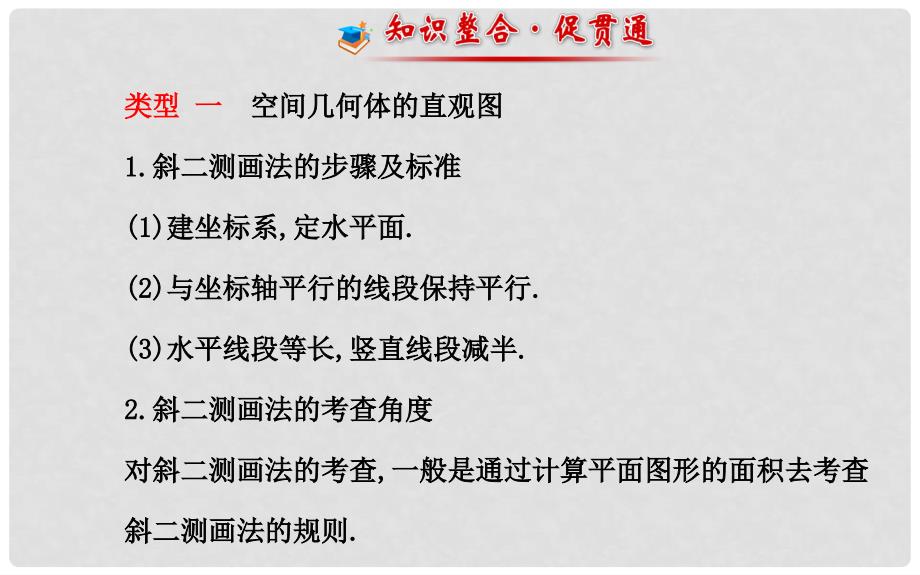 知识整合·促贯通

类型 一　空间几何体的直观图

1.斜二测画法的步骤及标准

(1)建坐标系,定水平面.

(2)与坐标轴平行的线段保持平行.

(3)水平线段等长,竖直线段减半.

2.斜二测画法的考查角度

对斜二测画法的考查,一般是通过计算平面图形的面积去考查斜二测画法的规则.